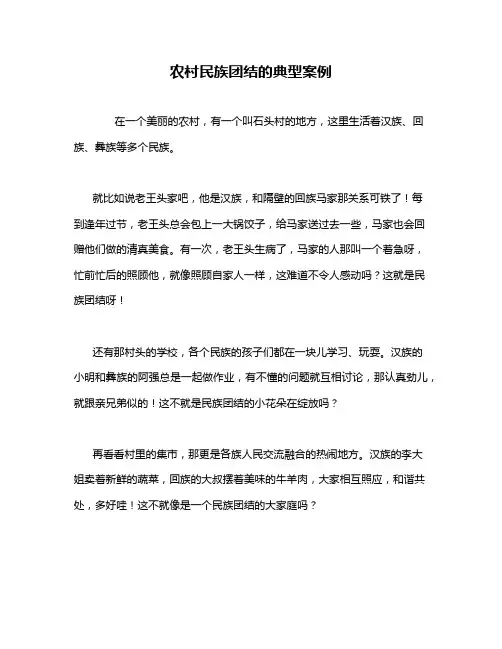 农村民族团结的典型案例

在一个美丽的农村，有一个叫石头村的地方，这里生活着汉族、回族、彝族等多个民族。

就比如说老王头家吧，他是汉族，和隔壁的回族马家那关系可铁了！每到逢年过节，老王头总会包上一大锅饺子，给马家送过去一些，马家也会回赠他们做的清真美食。有一次，老王头生病了，马家的人那叫一个着急呀，忙前忙后的照顾他，就像照顾自家人一样，这难道不令人感动吗？这就是民族团结呀！

还有那村头的学校，各个民族的孩子们都在一块儿学习、玩耍。汉族的小明和彝族的阿强总是一起做作业，有不懂的问题就互相讨论，那认真劲儿，就跟亲兄弟似的！这不就是民族团结的小花朵在绽放吗？

再看看村里的集市，那更是各族人民交流融合的热闹地方。汉族的李大姐卖着新鲜的蔬菜，回族的大叔摆着美味的牛羊肉，大家相互照应，和谐共处，多好哇！这不就像是一个民族团结的大家庭吗？